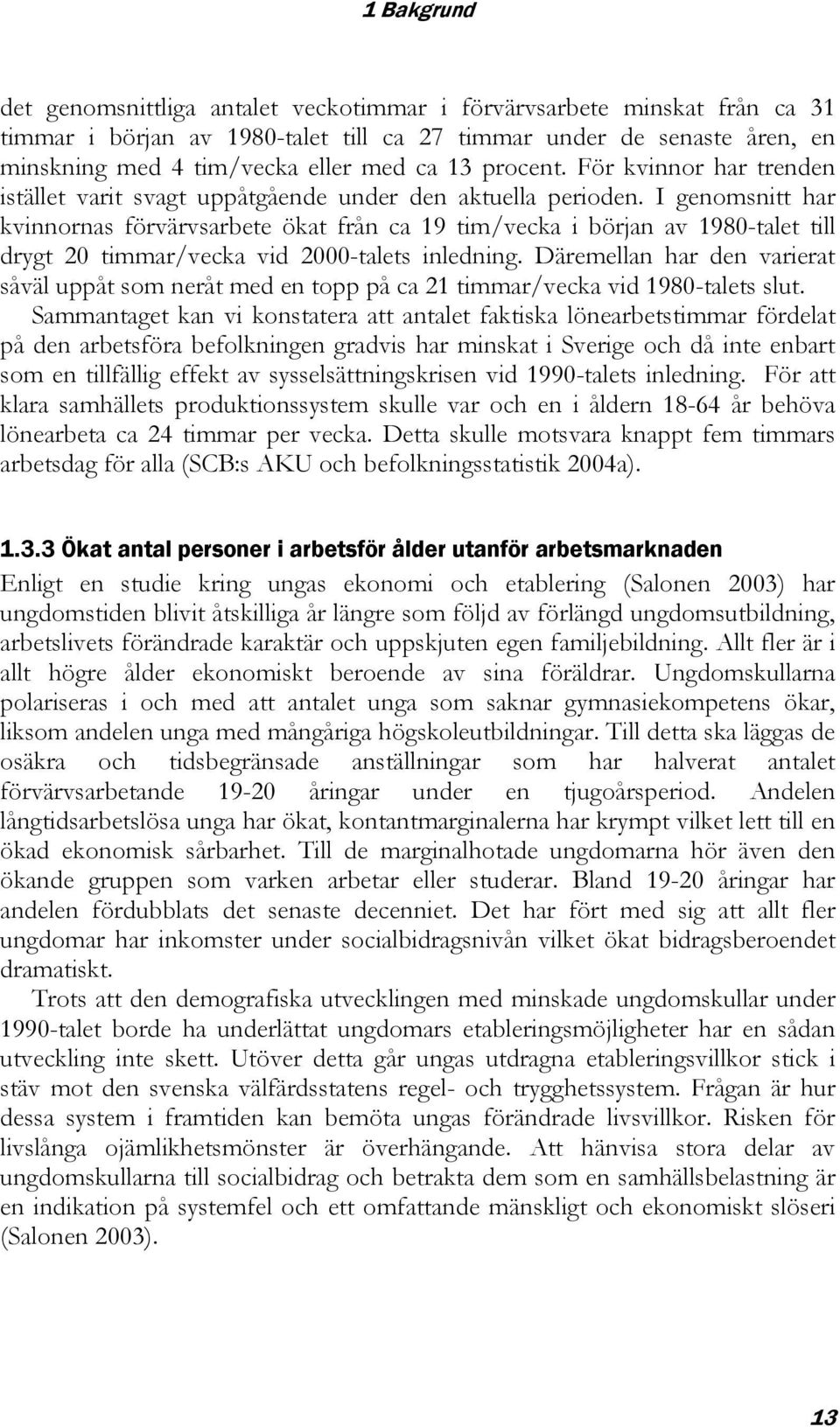 1 Bakgrund

det genomsnittliga antalet veckotimmar i förvärvsarbete minskat från ca 31 timmar i början av 1980-talet till ca 27 timmar under de senaste åren, en minskning med 4 tim/vecka eller med ca 13 procent. För kvinnor har trenden istället varit svagt uppåtgående under den aktuella perioden. I genomsnitt har kvinnornas förvärvsarbete ökat från ca 19 tim/vecka i början av 1980-talet till drygt 20 timmar/vecka vid 2000-talets inledning. Däremellan har den varierat såväl uppåt som neråt med en topp på ca 21 timmar/vecka vid 1980-talets slut.

Sammantaget kan vi konstatera att antalet faktiska lönearbetstimmar fördelat på den arbetsföra befolkningen gradvis har minskat i Sverige och då inte enbart som en tillfällig effekt av sysselsättningskrisen vid 1990-talets inledning. För att klara samhällets produktionssystem skulle var och en i åldern 18-64 år behöva lönearbeta ca 24 timmar per vecka. Detta skulle motsvara knappt fem timmars arbetsdag för alla (SCB:s AKU och befolkningsstatistik 2004a).

1.3.3 Ökat antal personer i arbetsför ålder utanför arbetsmarknaden

Enligt en studie kring ungas ekonomi och etablering (Salonen 2003) har ungdomstiden blivit åtskilliga år längre som följd av förlängd ungdomsutbildning, arbetslivets förändrade karaktär och uppskjuten egen familjebildning. Allt fler är i allt högre ålder ekonomiskt beroende av sina föräldrar. Ungdomskullarna polariseras i och med att antalet unga som saknar gymnasiekompetens ökar, liksom andelen unga med mångåriga högskoleutbildningar. Till detta ska läggas de osäkra och tidsbegränsade anställningar som har halverat antalet förvärvsarbetande 19-20 åringar under en tjugoårsperiod. Andelen långtidsarbetslösa unga har ökat, kontantmarginalerna har krympt vilket lett till en ökad ekonomisk sårbarhet. Till de marginalhotade ungdomarna hör även den ökande gruppen som varken arbetar eller studerar. Bland 19-20 åringar har andelen fördubblats det senaste decenniet. Det har fört med sig att allt fler ungdomar har inkomster under socialbidragsnivån vilket ökat bidragsberoendet dramatiskt.

Trots att den demografiska utvecklingen med minskade ungdomskullar under 1990-talet borde ha underlättat ungdomars etableringsmöjligheter har en sådan utveckling inte skett. Utöver detta går ungas utdragna etableringsvillkor stick i stäv mot den svenska välfärdsstatens regel- och trygghetssystem. Frågan är hur dessa system i framtiden kan bemöta ungas förändrade livsvillkor. Risken för livslånga ojämlikhetsmönster är överhängande. Att hänvisa stora delar av ungdomskullarna till socialbidrag och betrakta dem som en samhällsbelastning är en indikation på systemfel och ett omfattande mänskligt och ekonomiskt slöseri (Salonen 2003).

13